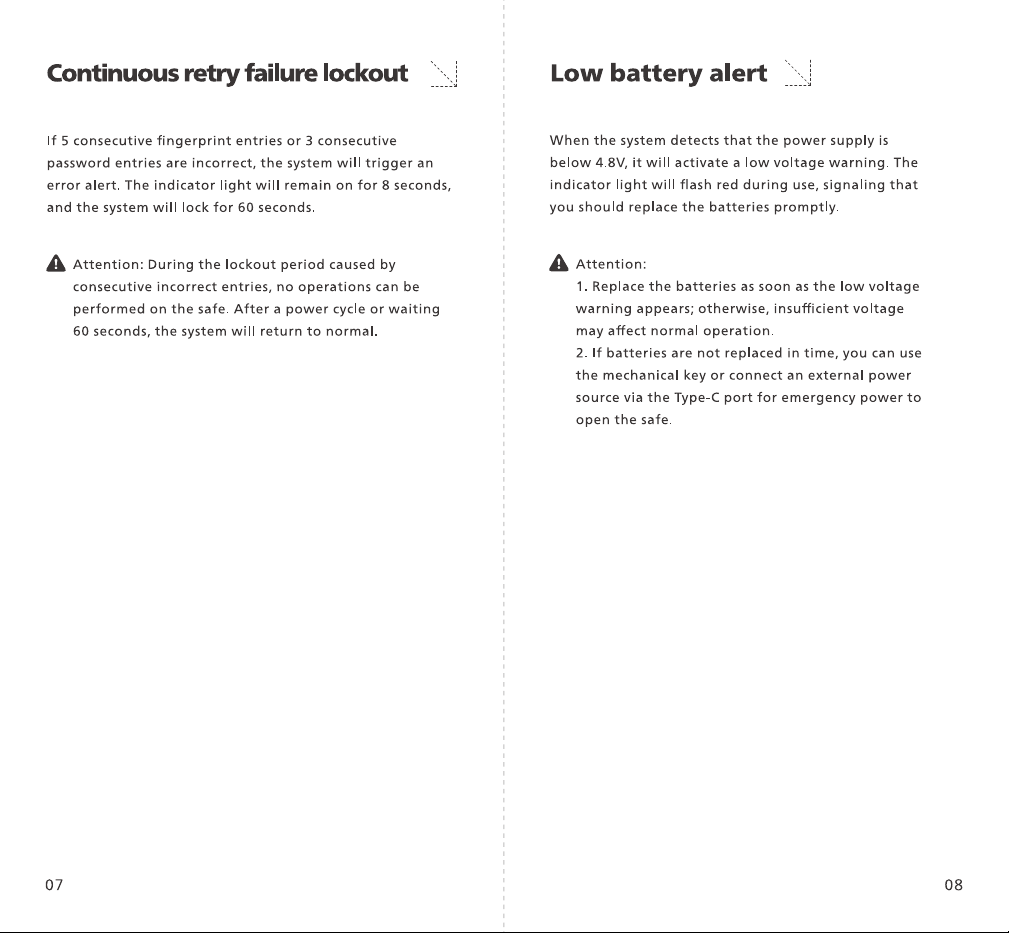 Continuous retry failure lockout

If 5 consecutive fingerprint entries or 3 consecutive password entries are incorrect, the system will trigger an error alert. The indicator light will remain on for 8 seconds, and the system will lock for 60 seconds.

Attention: During the lockout period caused by consecutive incorrect entries, no operations can be performed on the safe. After a power cycle or waiting 60 seconds, the system will return to normal.

07

Low battery alert

When the system detects that the power supply is below 4.8V, it will activate a low voltage warning. The indicator light will flash red during use, signaling that you should replace the batteries promptly.

Attention:
1. Replace the batteries as soon as the low voltage warning appears; otherwise, insufficient voltage may affect normal operation.
2. If batteries are not replaced in time, you can use the mechanical key or connect an external power source via the Type-C port for emergency power to open the safe.

08